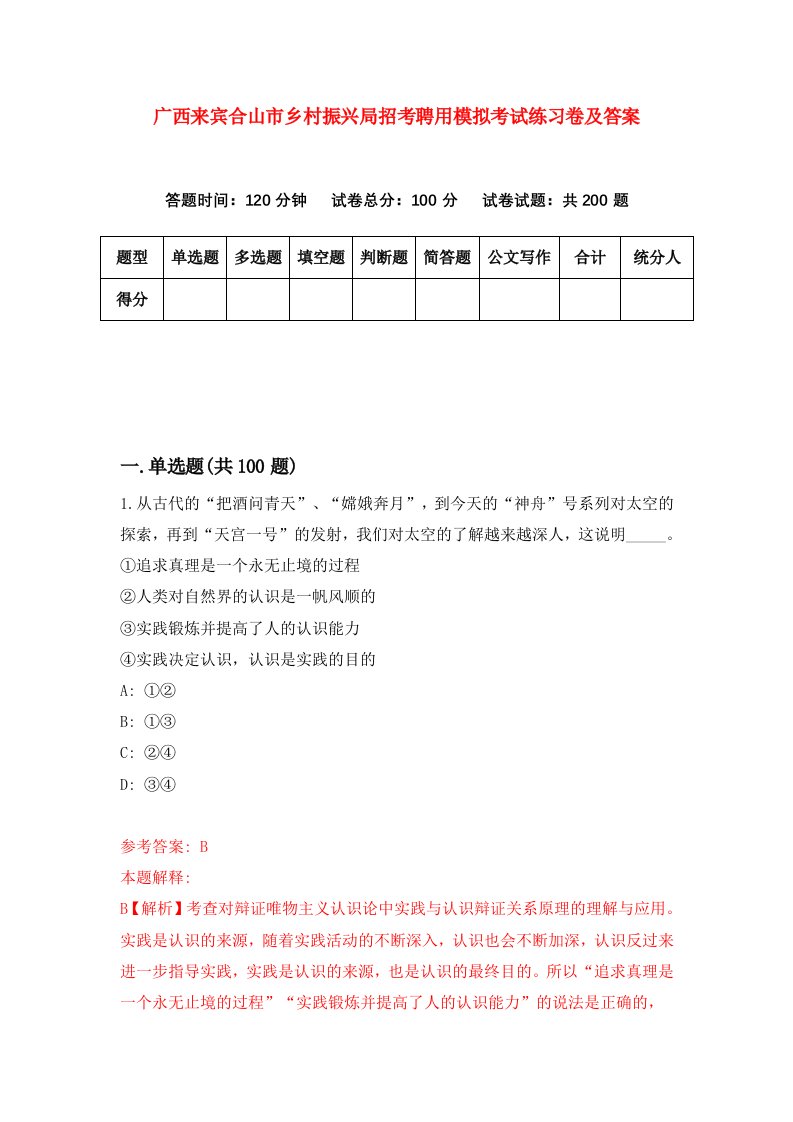 广西来宾合山市乡村振兴局招考聘用模拟考试练习卷及答案

答题时间：120 分钟　试卷总分：100 分　试卷试题：共 200 题

| 题型 | 单选题 | 多选题 | 填空题 | 判断题 | 简答题 | 公文写作 | 合计 | 统分人 |
|---|---|---|---|---|---|---|---|---|
| 得分 | | | | | | | | |

一.单选题(共 100 题)

1.从古代的“把酒问青天”、“嫦娥奔月”，到今天的“神舟”号系列对太空的探索，再到“天宫一号”的发射，我们对太空的了解越来越深人，这说明_____。
①追求真理是一个永无止境的过程
②人类对自然界的认识是一帆风顺的
③实践锻炼并提高了人的认识能力
④实践决定认识，认识是实践的目的
A: ①②
B: ①③
C: ②④
D: ③④

参考答案: B
本题解释:
B【解析】考查对辩证唯物主义认识论中实践与认识辩证关系原理的理解与应用。实践是认识的来源，随着实践活动的不断深入，认识也会不断加深，认识反过来进一步指导实践，实践是认识的来源，也是认识的最终目的。所以“追求真理是一个永无止境的过程”“实践锻炼并提高了人的认识能力”的说法是正确的，